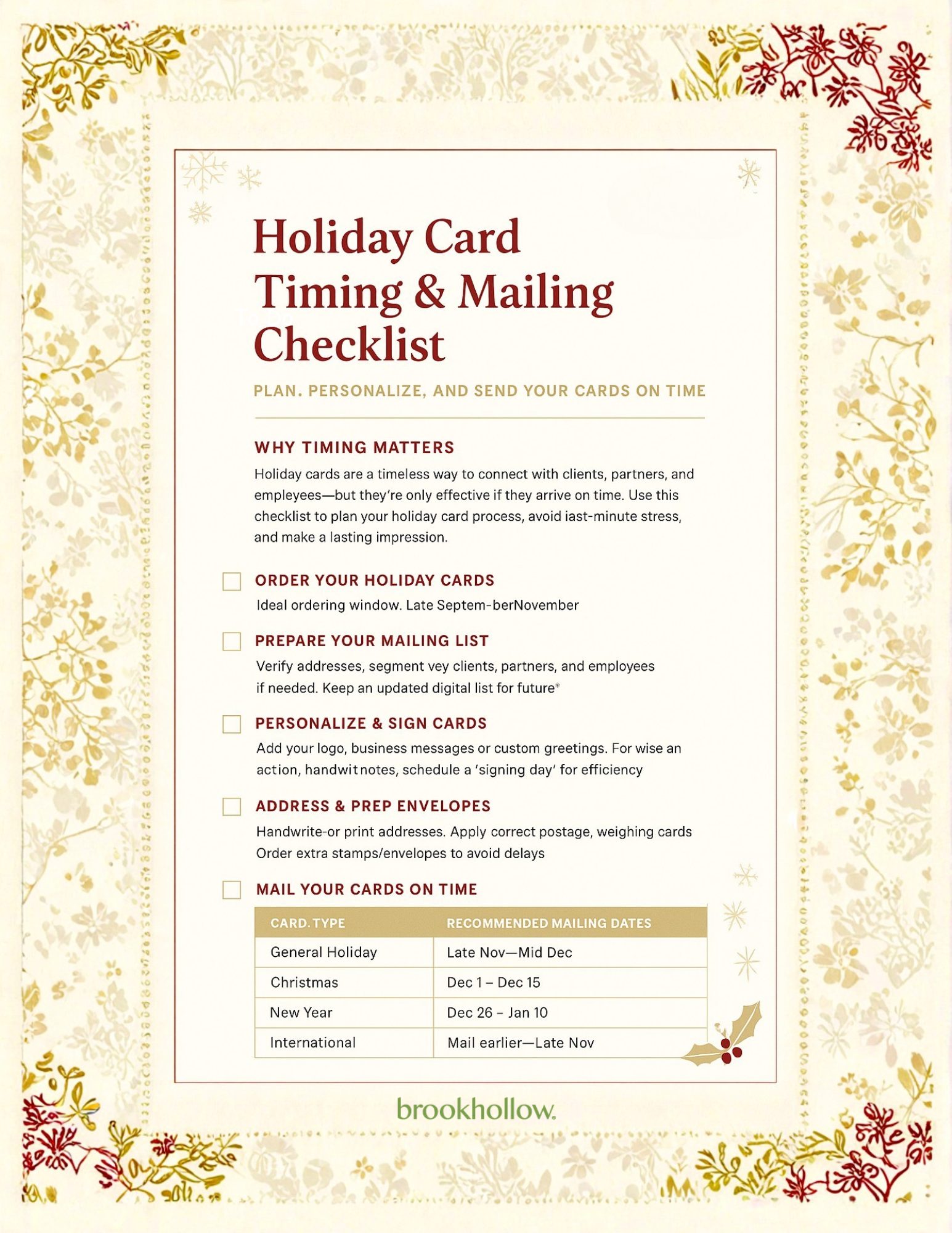 Holiday Card Timing & Mailing Checklist

PLAN. PERSONALIZE, AND SEND YOUR CARDS ON TIME

WHY TIMING MATTERS

Holiday cards are a timeless way to connect with clients, partners, and empleyees—but they're only effective if they arrive on time. Use this checklist to plan your holiday card process, avoid iast-minute stress, and make a lasting impression.

ORDER YOUR HOLIDAY CARDS

Ideal ordering window. Late Septem-berNovember

PREPARE YOUR MAILING LIST

Verify addresses, segment vey clients, partners, and employees if needed. Keep an updated digital list for future*

PERSONALIZE & SIGN CARDS

Add your logo, business messages or custom greetings. For wise an action, handwit notes, schedule a 'signing day' for efficiency

ADDRESS & PREP ENVELOPES

Handwrite-or print addresses. Apply correct postage, weighing cards Order extra stamps/envelopes to avoid delays

MAIL YOUR CARDS ON TIME

| CARD. TYPE | RECOMMENDED MAILING DATES |
|---|---|
| General Holiday | Late Nov—Mid Dec |
| Christmas | Dec 1 – Dec 15 |
| New Year | Dec 26 – Jan 10 |
| International | Mail earlier—Late Nov |

brookhollow.